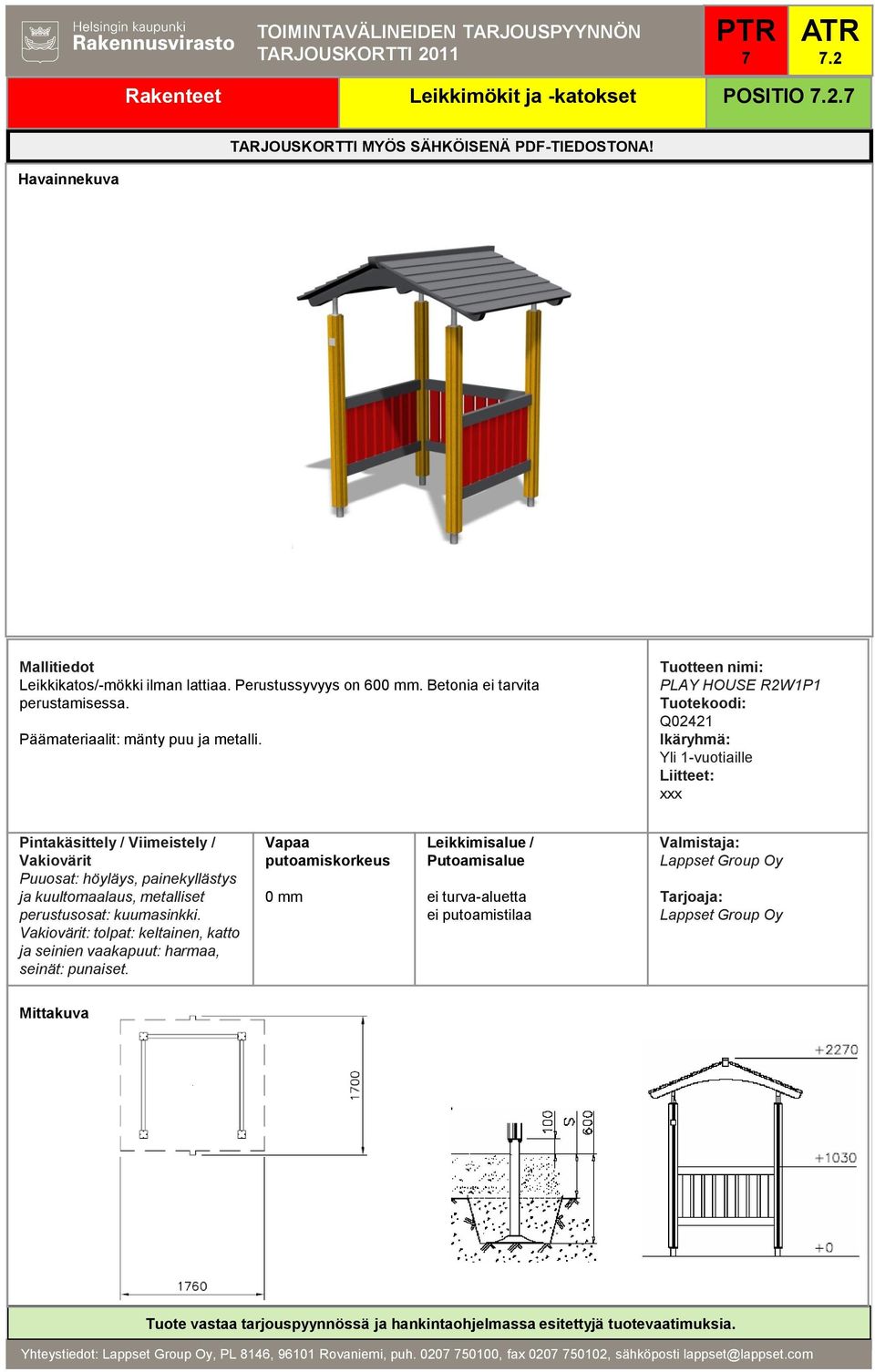 Helsingin kaupunki
Rakennusvirasto

TOIMINTAVÄLINEIDEN TARJOUSPYYNNÖN TARJOUSKORTTI 2011

PTR
7

ATR
7.2

Rakenteet

Leikkimökit ja -katokset

POSITIO 7.2.7

TARJOUSKORTTI MYÖS SÄHKÖISENÄ PDF-TIEDOSTONA!

Havainnekuva

Mallitiedot
Leikkikatos/-mökki ilman lattiaa. Perustussyvyys on 600 mm. Betonia ei tarvita perustamisessa.

Päämateriaalit: mänty puu ja metalli.

Tuotteen nimi:
PLAY HOUSE R2W1P1
Tuotekoodi:
Q02421
Ikäryhmä:
Yli 1-vuotiaille
Liitteet:
xxx

Pintakäsittely / Viimeistely / Vakiovärit
Puuosat: höyläys, painekyllästys ja kuultomaalaus, metalliset perustusosat: kuumasinkki. Vakiovärit: tolpat: keltainen, katto ja seinien vaakapuut: harmaa, seinät: punaiset.

Vapaa putoamiskorkeus

0 mm

Leikkimisalue / Putoamisalue

ei turva-aluetta
ei putoamistilaa

Valmistaja:
Lappset Group Oy

Tarjoaja:
Lappset Group Oy

Mittakuva

1700

1760

100
S
600

+2270
+1030
+0

Tuote vastaa tarjouspyynnössä ja hankintaohjelmassa esitettyjä tuotevaatimuksia.

Yhteystiedot: Lappset Group Oy, PL 8146, 96101 Rovaniemi, puh. 0207 750100, fax 0207 750102, sähköposti lappset@lappset.com